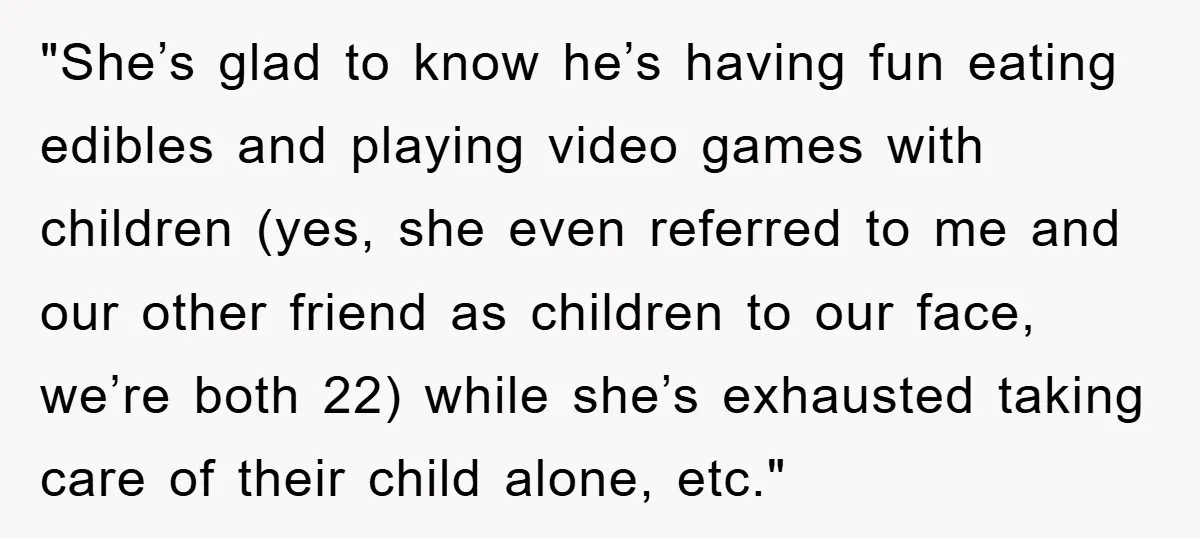 "She’s glad to know he’s having fun eating edibles and playing video games with children (yes, she even referred to me and our other friend as children to our face, we’re both 22) while she’s exhausted taking care of their child alone, etc."